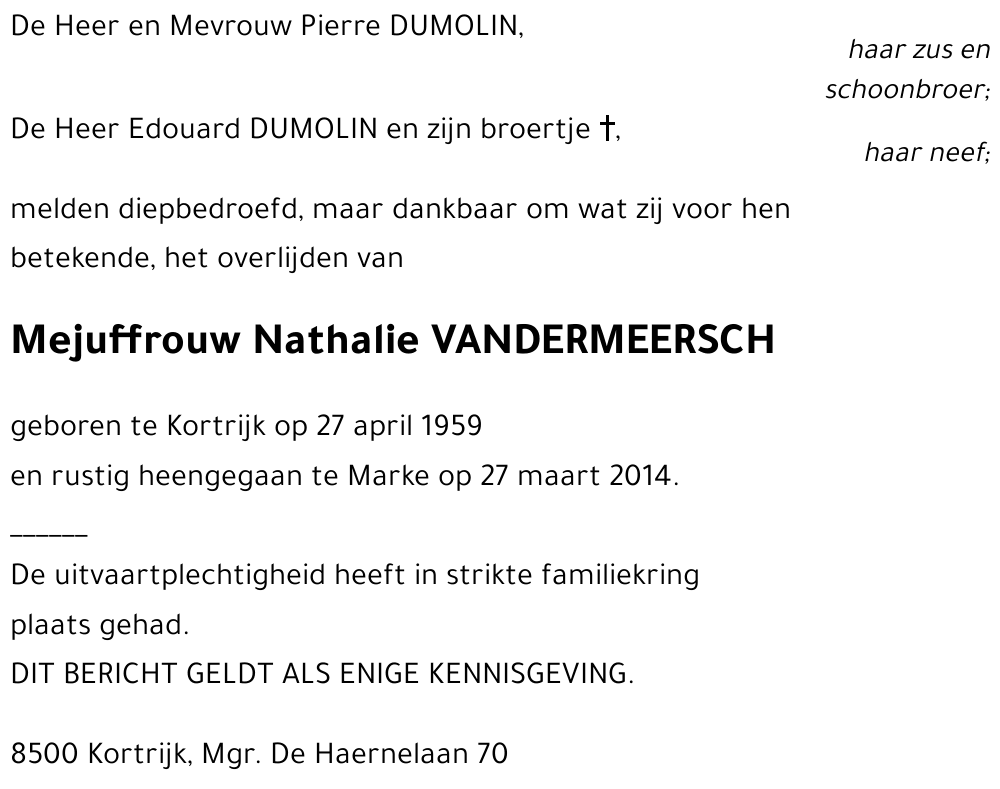 De Heer en Mevrouw Pierre DUMOLIN,

haar zus en schoonbroer;

De Heer Edouard DUMOLIN en zijn broertje †,

haar neef;

melden diepbedroefd, maar dankbaar om wat zij voor hen betekende, het overlijden van

Mejuffrouw Nathalie VANDERMEERSCH

geboren te Kortrijk op 27 april 1959
en rustig heengegaan te Marke op 27 maart 2014.

______

De uitvaartplechtigheid heeft in strikte familiekring plaats gehad.
DIT BERICHT GELDT ALS ENIGE KENNISGEVING.

8500 Kortrijk, Mgr. De Haernelaan 70